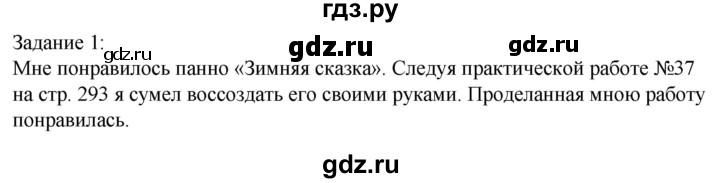 гдз.ру

Задание 1: gdz.ru gdz.ru gdz.ru

Мне понравилось панно «Зимняя сказка». Следуя практической работе №37 на стр. 293 я сумел воссоздать его своими руками. Проделанная мною работу понравилась.

gdz.ru